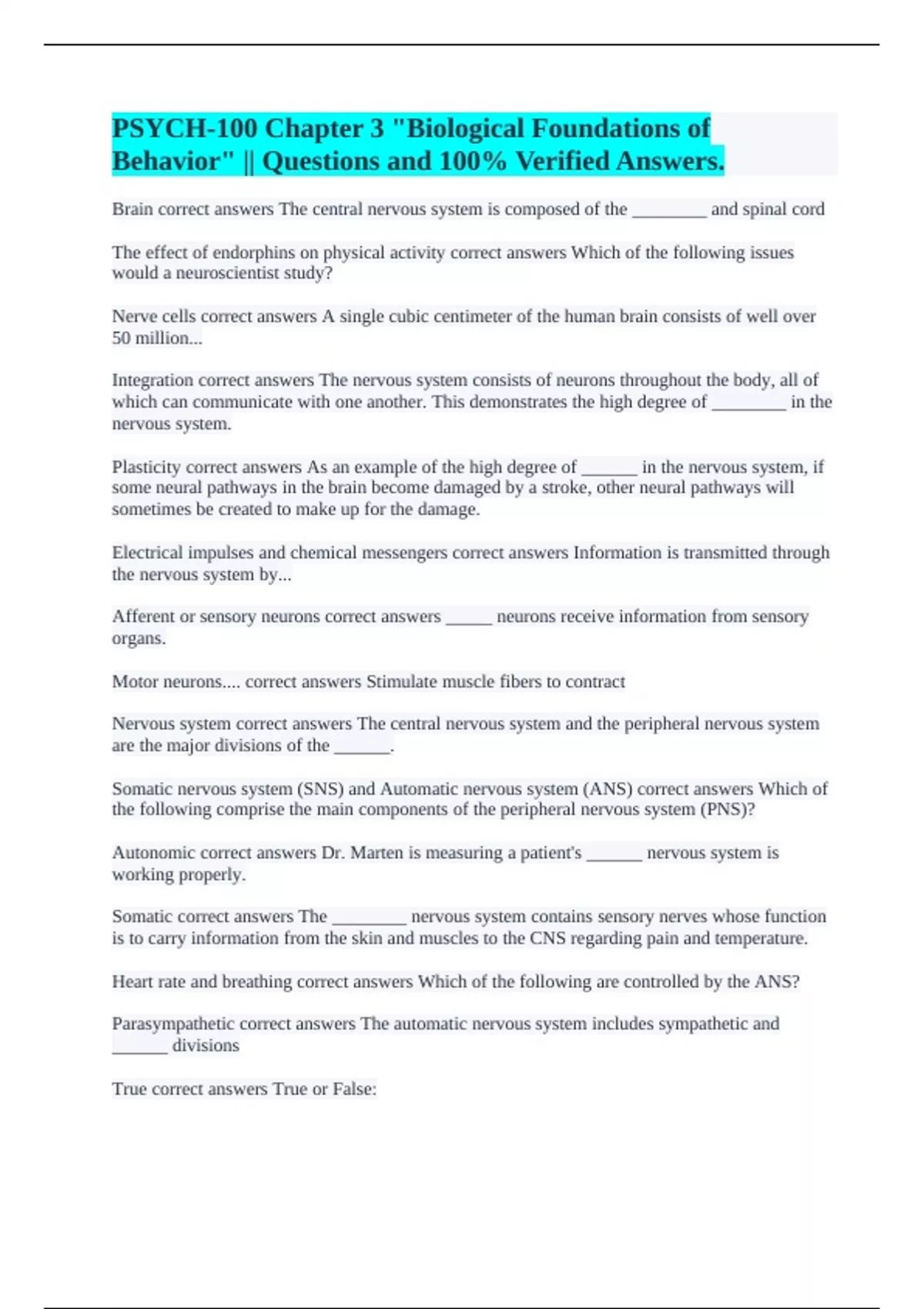 PSYCH-100 Chapter 3 "Biological Foundations of Behavior" || Questions and 100% Verified Answers.

Brain correct answers The central nervous system is composed of the ________ and spinal cord

The effect of endorphins on physical activity correct answers Which of the following issues would a neuroscientist study?

Nerve cells correct answers A single cubic centimeter of the human brain consists of well over 50 million...

Integration correct answers The nervous system consists of neurons throughout the body, all of which can communicate with one another. This demonstrates the high degree of ________ in the nervous system.

Plasticity correct answers As an example of the high degree of ______ in the nervous system, if some neural pathways in the brain become damaged by a stroke, other neural pathways will sometimes be created to make up for the damage.

Electrical impulses and chemical messengers correct answers Information is transmitted through the nervous system by...

Afferent or sensory neurons correct answers _____ neurons receive information from sensory organs.

Motor neurons.... correct answers Stimulate muscle fibers to contract

Nervous system correct answers The central nervous system and the peripheral nervous system are the major divisions of the ______.

Somatic nervous system (SNS) and Automatic nervous system (ANS) correct answers Which of the following comprise the main components of the peripheral nervous system (PNS)?

Autonomic correct answers Dr. Marten is measuring a patient's ______ nervous system is working properly.

Somatic correct answers The ________ nervous system contains sensory nerves whose function is to carry information from the skin and muscles to the CNS regarding pain and temperature.

Heart rate and breathing correct answers Which of the following are controlled by the ANS?

Parasympathetic correct answers The automatic nervous system includes sympathetic and ______ divisions

True correct answers True or False: